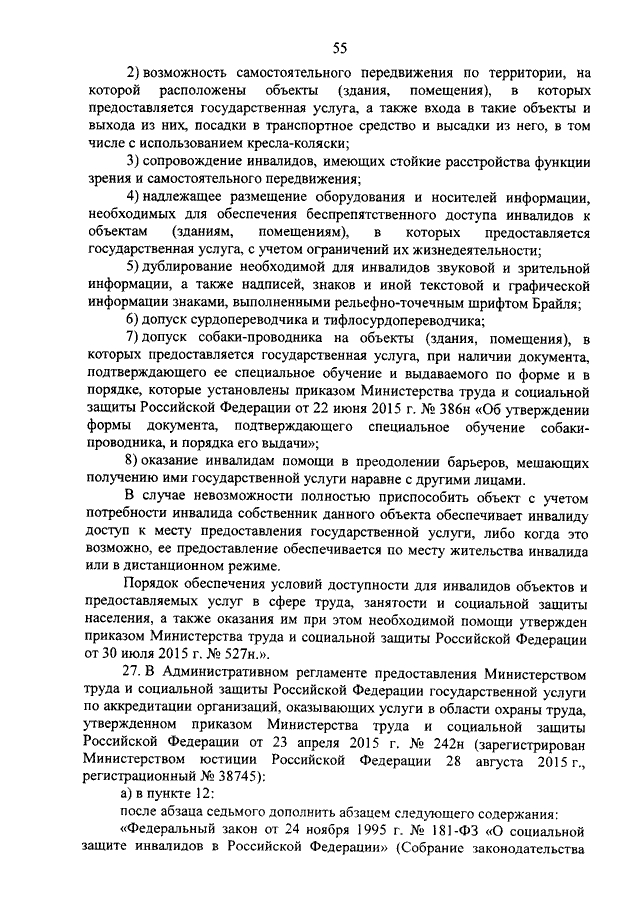 55

2) возможность самостоятельного передвижения по территории, на которой расположены объекты (здания, помещения), в которых предоставляется государственная услуга, а также входа в такие объекты и выхода из них, посадки в транспортное средство и высадки из него, в том числе с использованием кресла-коляски;

3) сопровождение инвалидов, имеющих стойкие расстройства функции зрения и самостоятельного передвижения;

4) надлежащее размещение оборудования и носителей информации, необходимых для обеспечения беспрепятственного доступа инвалидов к объектам (зданиям, помещениям), в которых предоставляется государственная услуга, с учетом ограничений их жизнедеятельности;

5) дублирование необходимой для инвалидов звуковой и зрительной информации, а также надписей, знаков и иной текстовой и графической информации знаками, выполненными рельефно-точечным шрифтом Брайля;

6) допуск сурдопереводчика и тифлосурдопереводчика;

7) допуск собаки-проводника на объекты (здания, помещения), в которых предоставляется государственная услуга, при наличии документа, подтверждающего ее специальное обучение и выдаваемого по форме и в порядке, которые установлены приказом Министерства труда и социальной защиты Российской Федерации от 22 июня 2015 г. № 386н «Об утверждении формы документа, подтверждающего специальное обучение собаки-проводника, и порядка его выдачи»;

8) оказание инвалидам помощи в преодолении барьеров, мешающих получению ими государственной услуги наравне с другими лицами.

В случае невозможности полностью приспособить объект с учетом потребности инвалида собственник данного объекта обеспечивает инвалиду доступ к месту предоставления государственной услуги, либо когда это возможно, ее предоставление обеспечивается по месту жительства инвалида или в дистанционном режиме.

Порядок обеспечения условий доступности для инвалидов объектов и предоставляемых услуг в сфере труда, занятости и социальной защиты населения, а также оказания им при этом необходимой помощи утвержден приказом Министерства труда и социальной защиты Российской Федерации от 30 июля 2015 г. № 527н.».

27. В Административном регламенте предоставления Министерством труда и социальной защиты Российской Федерации государственной услуги по аккредитации организаций, оказывающих услуги в области охраны труда, утвержденном приказом Министерства труда и социальной защиты Российской Федерации от 23 апреля 2015 г. № 242н (зарегистрирован Министерством юстиции Российской Федерации 28 августа 2015 г., регистрационный № 38745):

а) в пункте 12:

после абзаца седьмого дополнить абзацем следующего содержания:

«Федеральный закон от 24 ноября 1995 г. № 181-ФЗ «О социальной защите инвалидов в Российской Федерации» (Собрание законодательства